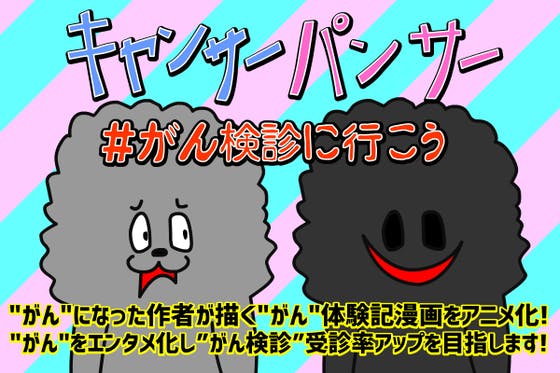 キャンサーパンサー

#がん検診に行こう

"がん"になった作者が描く"がん"体験記漫画をアニメ化!
"がん"をエンタメ化し"がん検診"受診率アップを目指します!